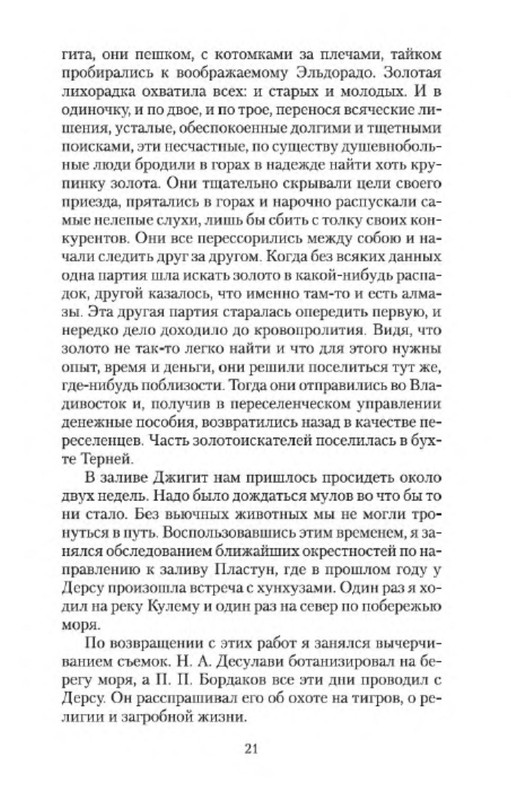 гита, они пешком, с котомками за плечами, тайком пробирались к воображаемому Эльдорадо. Золотая лихорадка охватила всех: и старых и молодых. И в одиночку, и по двое, и по трое, перенося всяческие лишения, усталые, обеспокоенные долгими и тщетными поисками, эти несчастные, по существу душевнобольные люди бродили в горах в надежде найти хоть крупинку золота. Они тщательно скрывали цели своего приезда, прятались в горах и нарочно распускали самые нелепые слухи, лишь бы сбить с толку своих конкурентов. Они все перессорились между собою и начали следить друг за другом. Когда без всяких данных одна партия шла искать золото в какой-нибудь распадок, другой казалось, что именно там-то и есть алмазы. Эта другая партия старалась опередить первую, и нередко дело доходило до кровопролития. Видя, что золото не так-то легко найти и что для этого нужны опыт, время и деньги, они решили поселиться тут же, где-нибудь поблизости. Тогда они отправились во Владивосток и, получив в переселенческом управлении денежные пособия, возвратились назад в качестве переселенцев. Часть золотоискателей поселилась в бухте Терней.

В заливе Джигит нам пришлось просидеть около двух недель. Надо было дождаться мулов во что бы то ни стало. Без вьючных животных мы не могли тронуться в путь. Воспользовавшись этим временем, я занялся обследованием ближайших окрестностей по направлению к заливу Пластун, где в прошлом году у Дерсу произошла встреча с хунхузами. Один раз я ходил на реку Кулему и один раз на север по побережью моря.

По возвращении с этих работ я занялся вычерчиванием съемок. Н. А. Десулави ботанизировал на берегу моря, а П. П. Бордаков все эти дни проводил с Дерсу. Он расспрашивал его об охоте на тигров, о религии и загробной жизни.

21